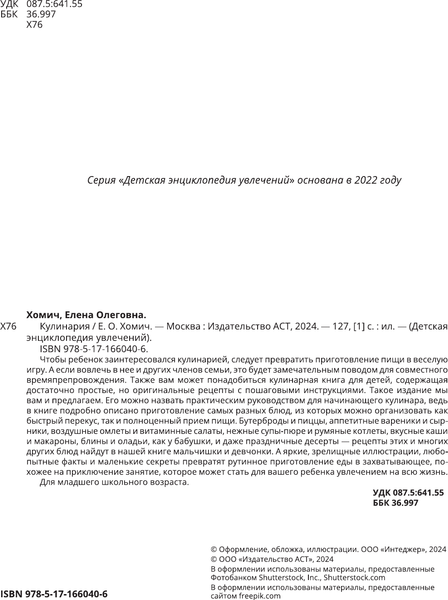 УДК 087.5:641.55
ББК 36.997
Х76

Серия «Детская энциклопедия увлечений» основана в 2022 году

Хомич, Елена Олеговна.

Х76 Кулинария / Е. О. Хомич. — Москва : Издательство АСТ, 2024. — 127, [1] с. : ил. — (Детская энциклопедия увлечений).

ISBN 978-5-17-166040-6.

Чтобы ребенок заинтересовался кулинарией, следует превратить приготовление пищи в веселую игру. А если вовлечь в нее и других членов семьи, это будет замечательным поводом для совместного времяпрепровождения. Также вам может понадобиться кулинарная книга для детей, содержащая достаточно простые, но оригинальные рецепты с пошаговыми инструкциями. Такое издание мы вам и предлагаем. Его можно назвать практическим руководством для начинающего кулинара, ведь в книге подробно описано приготовление самых разных блюд, из которых можно организовать как быстрый перекус, так и полноценный прием пищи. Бутерброды и пиццы, аппетитные вареники и сырники, воздушные омлеты и витаминные салаты, нежные супы-пюре и румяные котлеты, вкусные каши и макароны, блины и оладьи, как у бабушки, и даже праздничные десерты — рецепты этих и многих других блюд найдут в нашей книге мальчишки и девчонки. А яркие, зрелищные иллюстрации, любопытные факты и маленькие секреты превратят рутинное приготовление еды в захватывающее, похожее на приключение занятие, которое может стать для вашего ребенка увлечением на всю жизнь.

Для младшего школьного возраста.

УДК 087.5:641.55
ББК 36.997

© Оформление, обложка, иллюстрации. ООО «Интеджер», 2024
© ООО «Издательство АСТ», 2024
В оформлении использованы материалы, предоставленные Фотобанком Shutterstock, Inc., Shutterstock.com
В оформлении использованы материалы, предоставленные сайтом freepik.com

ISBN 978-5-17-166040-6